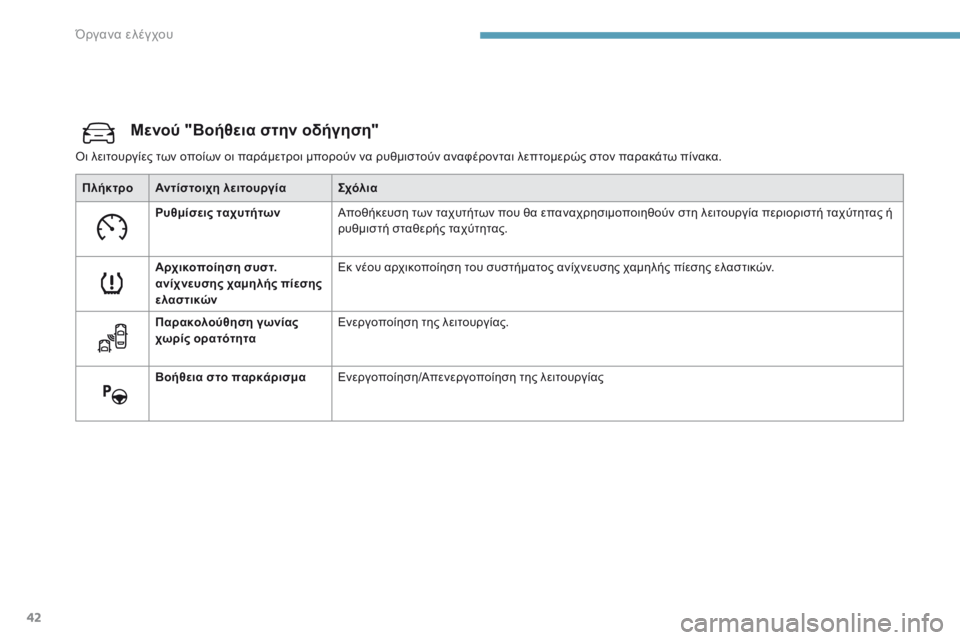 Όργανα ελέγχου

Μενού "Βοήθεια στην οδήγηση"

Οι λειτουργίες των οποίων οι παράμετροι μπορούν να ρυθμιστούν αναφέρονται λεπτομερώς στον παρακάτω πίνακα.

| Πλήκτρο | Αντίστοιχη λειτουργία | Σχόλια |
|---|---|---|
| | Ρυθμίσεις ταχυτήτων | Αποθήκευση των ταχυτήτων που θα επαναχρησιμοποιηθούν στη λειτουργία περιοριστή ταχύτητας ή ρυθμιστή σταθερής ταχύτητας. |
| | Αρχικοποίηση συστ. ανίχνευσης χαμηλής πίεσης ελαστικών | Εκ νέου αρχικοποίηση του συστήματος ανίχνευσης χαμηλής πίεσης ελαστικών. |
| | Παρακολούθηση γωνίας χωρίς ορατότητα | Ενεργοποίηση της λειτουργίας. |
| P | Βοήθεια στο παρκάρισμα | Ενεργοποίηση/Απενεργοποίηση της λειτουργίας |

42

carmanualsonline.info